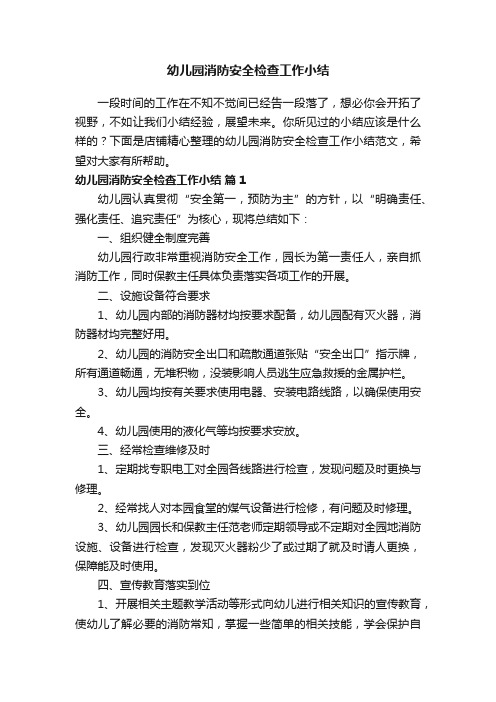 幼儿园消防安全检查工作小结

一段时间的工作在不知不觉间已经告一段落了，想必你会开拓了视野，不如让我们小结经验，展望未来。你所见过的小结应该是什么样的？下面是店铺精心整理的幼儿园消防安全检查工作小结范文，希望对大家有所帮助。

幼儿园消防安全检查工作小结 篇1

幼儿园认真贯彻“安全第一，预防为主”的方针，以“明确责任、强化责任、追究责任”为核心，现将总结如下：

一、组织健全制度完善

幼儿园行政非常重视消防安全工作，园长为第一责任人，亲自抓消防工作，同时保教主任具体负责落实各项工作的开展。

二、设施设备符合要求

1、幼儿园内部的消防器材均按要求配备，幼儿园配有灭火器，消防器材均完整好用。

2、幼儿园的消防安全出口和疏散通道张贴“安全出口”指示牌，所有通道畅通，无堆积物，没装影响人员逃生应急救援的金属护栏。

3、幼儿园均按有关要求使用电器、安装电路线路，以确保使用安全。

4、幼儿园使用的液化气等均按要求安放。

三、经常检查维修及时

1、定期找专职电工对全园各线路进行检查，发现问题及时更换与修理。

2、经常找人对本园食堂的煤气设备进行检修，有问题及时修理。

3、幼儿园园长和保教主任范老师定期领导或不定期对全园地消防设施、设备进行检查，发现灭火器粉少了或过期了就及时请人更换，保障能及时使用。

四、宣传教育落实到位

1、开展相关主题教学活动等形式向幼儿进行相关知识的宣传教育，使幼儿了解必要的消防常知，掌握一些简单的相关技能，学会保护自